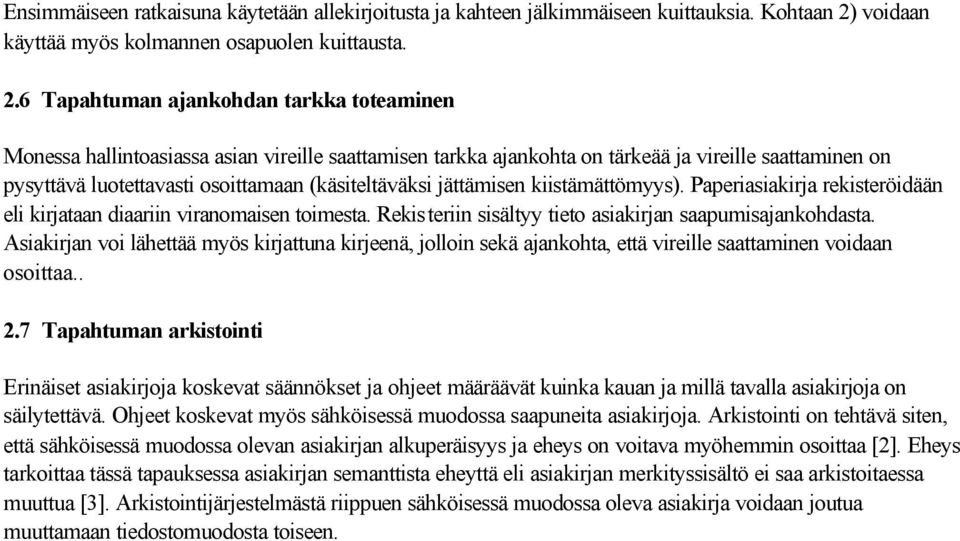 Ensimmäiseen ratkaisuna käytetään allekirjoitusta ja kahteen jälkimmäiseen kuittauksia. Kohtaan 2) voidaan käyttää myös kolmannen osapuolen kuittausta.

2.6 Tapahtuman ajankohdan tarkka toteaminen

Monessa hallintoasiassa asian vireille saattamisen tarkka ajankohta on tärkeää ja vireille saattaminen on pysyttävä luotettavasti osoittamaan (käsiteltäväksi jättämisen kiistämättömyys). Paperiasiakirja rekisteröidään eli kirjataan diaariin viranomaisen toimesta. Rekisteriin sisältyy tieto asiakirjan saapumisajankohdasta. Asiakirjan voi lähettää myös kirjattuna kirjeenä, jolloin sekä ajankohta, että vireille saattaminen voidaan osoittaa..

2.7 Tapahtuman arkistointi

Erinäiset asiakirjoja koskevat säännökset ja ohjeet määräävät kuinka kauan ja millä tavalla asiakirjoja on säilytettävä. Ohjeet koskevat myös sähköisessä muodossa saapuneita asiakirjoja. Arkistointi on tehtävä siten, että sähköisessä muodossa olevan asiakirjan alkuperäisyys ja eheys on voitava myöhemmin osoittaa [2]. Eheys tarkoittaa tässä tapauksessa asiakirjan semanttista eheyttä eli asiakirjan merkityssisältö ei saa arkistoitaessa muuttua [3]. Arkistointijärjestelmästä riippuen sähköisessä muodossa oleva asiakirja voidaan joutua muuttamaan tiedostomuodosta toiseen.